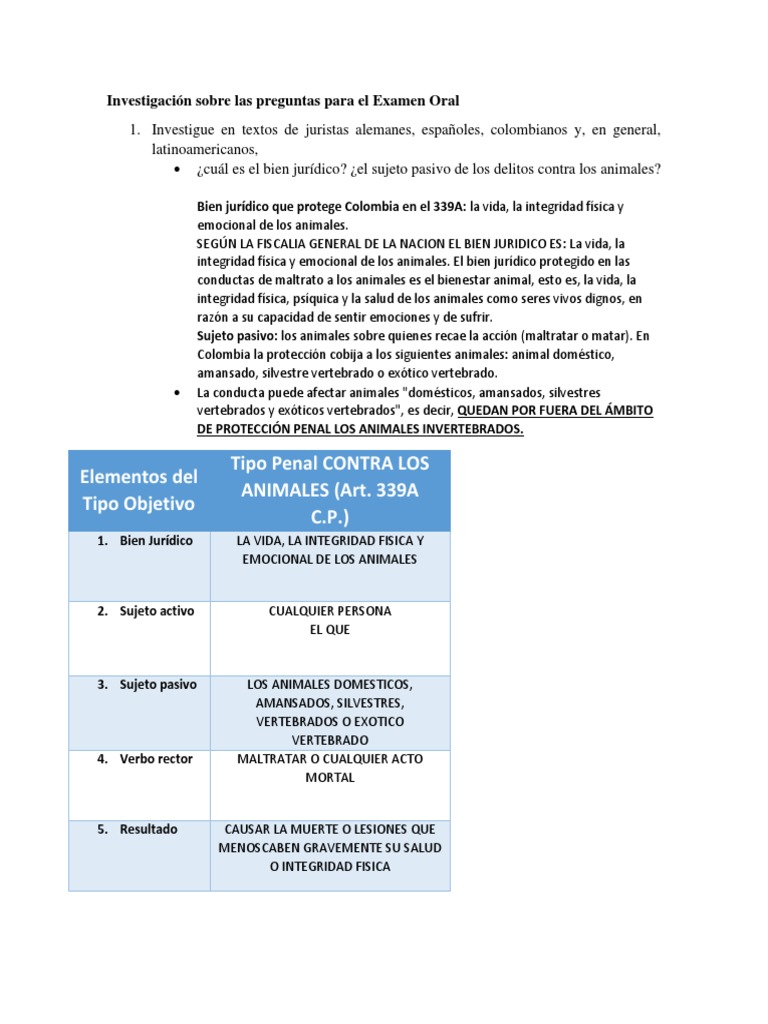 Investigación sobre las preguntas para el Examen Oral

1. Investigue en textos de juristas alemanes, españoles, colombianos y, en general, latinoamericanos,

• ¿cuál es el bien jurídico? ¿el sujeto pasivo de los delitos contra los animales?

Bien jurídico que protege Colombia en el 339A: la vida, la integridad física y emocional de los animales.
SEGÚN LA FISCALIA GENERAL DE LA NACION EL BIEN JURIDICO ES: La vida, la integridad física y emocional de los animales. El bien jurídico protegido en las conductas de maltrato a los animales es el bienestar animal, esto es, la vida, la integridad física, psíquica y la salud de los animales como seres vivos dignos, en razón a su capacidad de sentir emociones y de sufrir.
Sujeto pasivo: los animales sobre quienes recae la acción (maltratar o matar). En Colombia la protección cobija a los siguientes animales: animal doméstico, amansado, silvestre vertebrado o exótico vertebrado.

• La conducta puede afectar animales "domésticos, amansados, silvestres vertebrados y exóticos vertebrados", es decir, QUEDAN POR FUERA DEL ÁMBITO DE PROTECCIÓN PENAL LOS ANIMALES INVERTEBRADOS.

| Elementos del Tipo Objetivo | Tipo Penal CONTRA LOS ANIMALES (Art. 339A C.P.) |
|---|---|
| 1. Bien Jurídico | LA VIDA, LA INTEGRIDAD FISICA Y EMOCIONAL DE LOS ANIMALES |
| 2. Sujeto activo | CUALQUIER PERSONA EL QUE |
| 3. Sujeto pasivo | LOS ANIMALES DOMESTICOS, AMANSADOS, SILVESTRES, VERTEBRADOS O EXOTICO VERTEBRADO |
| 4. Verbo rector | MALTRATAR O CUALQUIER ACTO MORTAL |
| 5. Resultado | CAUSAR LA MUERTE O LESIONES QUE MENOSCABEN GRAVEMENTE SU SALUD O INTEGRIDAD FISICA |